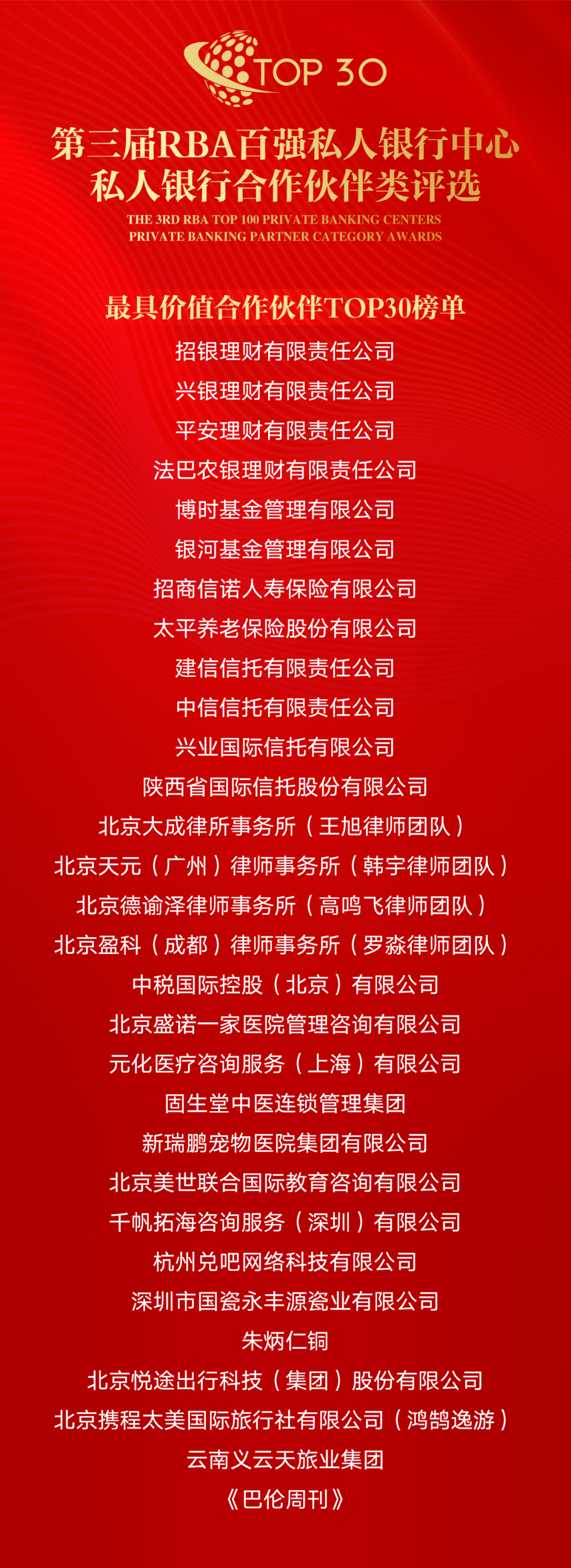 TOP 30

第三届RBA百强私人银行中心
私人银行合作伙伴类评选

THE 3RD RBA TOP 100 PRIVATE BANKING CENTERS
PRIVATE BANKING PARTNER CATEGORY AWARDS

最具价值合作伙伴TOP30榜单

招银理财有限责任公司
兴银理财有限责任公司
平安理财有限责任公司
法巴农银理财有限责任公司
博时基金管理有限公司
银河基金管理有限公司
招商信诺人寿保险有限公司
太平养老保险股份有限公司
建信信托有限责任公司
中信信托有限责任公司
兴业国际信托有限公司
陕西省国际信托股份有限公司
北京大成律所事务所（王旭律师团队）
北京天元（广州）律师事务所（韩宇律师团队）
北京德谕泽律师事务所（高鸣飞律师团队）
北京盈科（成都）律师事务所（罗淼律师团队）
中税国际控股（北京）有限公司
北京盛诺一家医院管理咨询有限公司
元化医疗咨询服务（上海）有限公司
固生堂中医连锁管理集团
新瑞鹏宠物医院集团有限公司
北京美世联合国际教育咨询有限公司
千帆拓海咨询服务（深圳）有限公司
杭州兑吧网络科技有限公司
深圳市国瓷永丰源瓷业有限公司
朱炳仁铜
北京悦途出行科技（集团）股份有限公司
北京携程太美国际旅行社有限公司（鸿鹄逸游）
云南义云天旅业集团
《巴伦周刊》